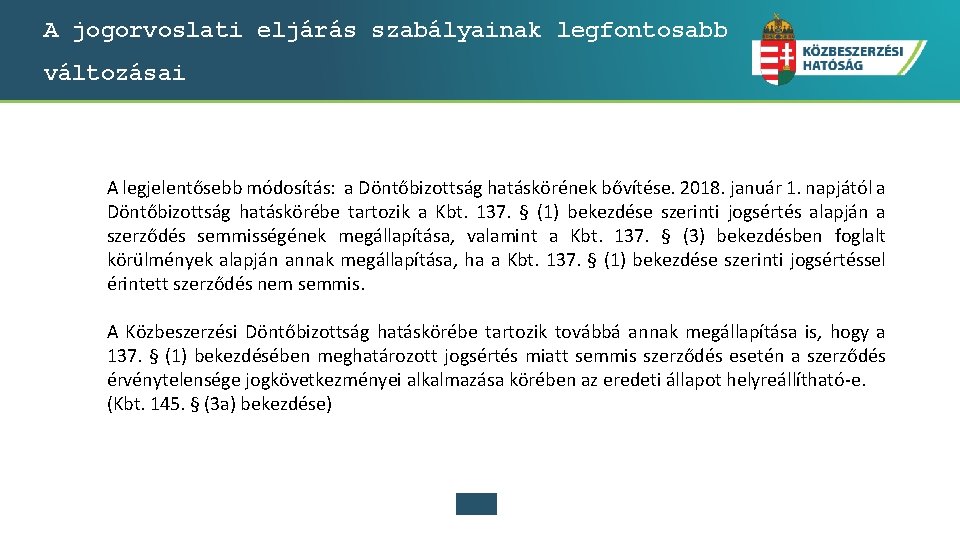 A jogorvoslati eljárás szabályainak legfontosabb változásai

KÖZBESZERZÉSI HATÓSÁG

A legjelentősebb módosítás: a Döntőbizottság hatáskörének bővítése. 2018. január 1. napjától a Döntőbizottság hatáskörébe tartozik a Kbt. 137. § (1) bekezdése szerinti jogsértés alapján a szerződés semmisségének megállapítása, valamint a Kbt. 137. § (3) bekezdésben foglalt körülmények alapján annak megállapítása, ha a Kbt. 137. § (1) bekezdése szerinti jogsértéssel érintett szerződés nem semmis.

A Közbeszerzési Döntőbizottság hatáskörébe tartozik továbbá annak megállapítása is, hogy a 137. § (1) bekezdésében meghatározott jogsértés miatt semmis szerződés esetén a szerződés érvénytelensége jogkövetkezményei alkalmazása körében az eredeti állapot helyreállítható-e. (Kbt. 145. § (3a) bekezdése)